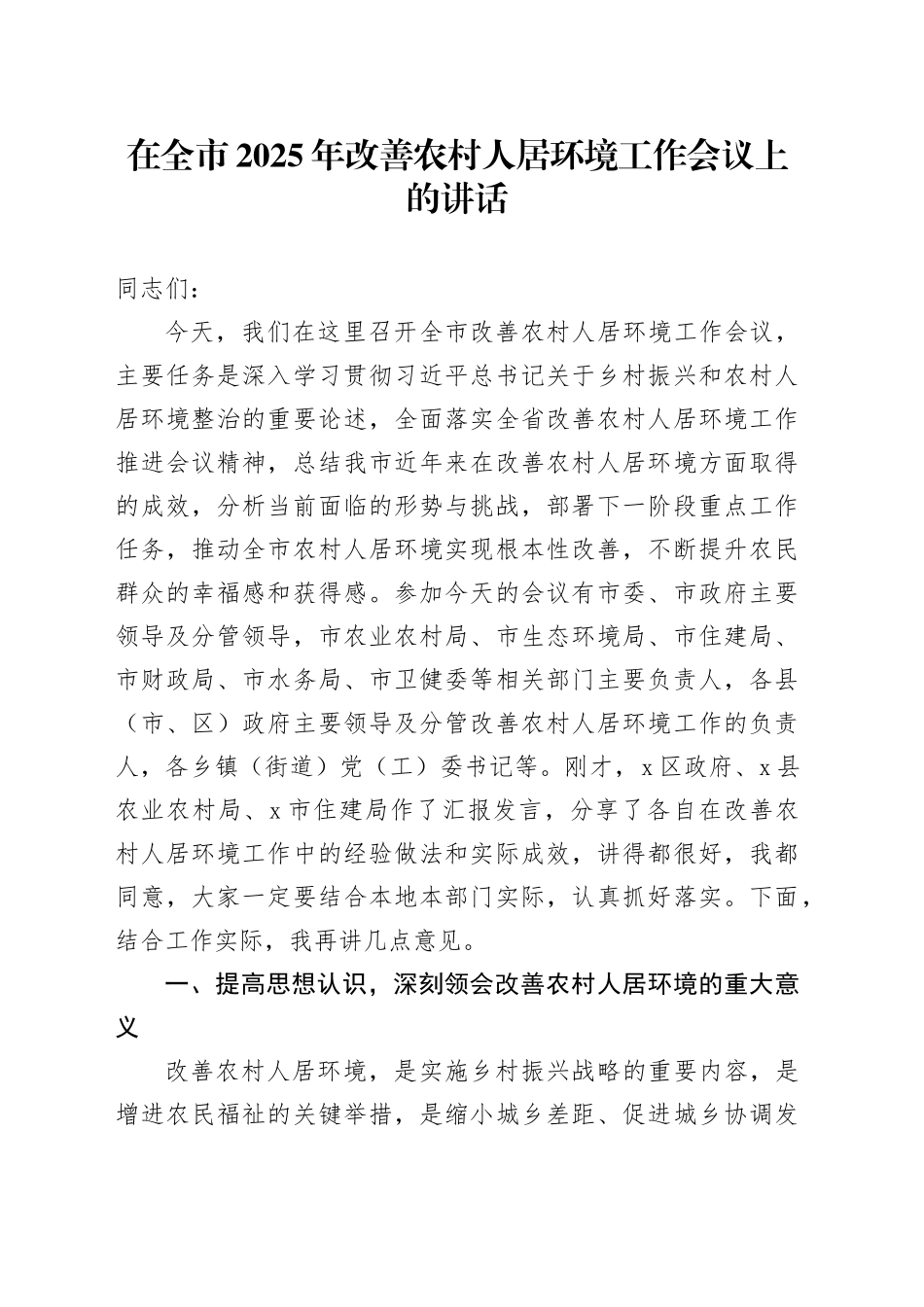 在全市2025年改善农村人居环境工作会议上的讲话

同志们：

今天，我们在这里召开全市改善农村人居环境工作会议，主要任务是深入学习贯彻习近平总书记关于乡村振兴和农村人居环境整治的重要论述，全面落实全省改善农村人居环境工作推进会议精神，总结我市近年来在改善农村人居环境方面取得的成效，分析当前面临的形势与挑战，部署下一阶段重点工作任务，推动全市农村人居环境实现根本性改善，不断提升农民群众的幸福感和获得感。参加今天的会议有市委、市政府主要领导及分管领导，市农业农村局、市生态环境局、市住建局、市财政局、市水务局、市卫健委等相关部门主要负责人，各县（市、区）政府主要领导及分管改善农村人居环境工作的负责人，各乡镇（街道）党（工）委书记等。刚才，x区政府、x县农业农村局、x市住建局作了汇报发言，分享了各自在改善农村人居环境工作中的经验做法和实际成效，讲得都很好，我都同意，大家一定要结合本地本部门实际，认真抓好落实。下面，结合工作实际，我再讲几点意见。

一、提高思想认识，深刻领会改善农村人居环境的重大意义

改善农村人居环境，是实施乡村振兴战略的重要内容，是增进农民福祉的关键举措，是缩小城乡差距、促进城乡协调发